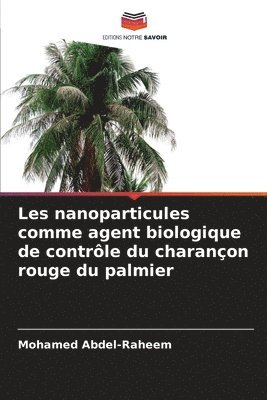 EDITIONS NOTRE SAVOIR

Les nanoparticules comme agent biologique de contrôle du charançon rouge du palmier

Mohamed Abdel-Raheem